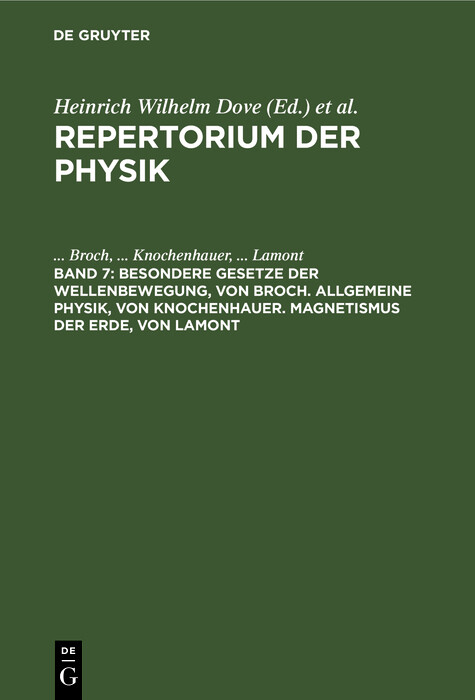 DE GRUYTER

Heinrich Wilhelm Dove (Ed.) et al.

REPERTORIUM DER PHYSIK

... Broch, ... Knochenhauer, ... Lamont

BAND 7: BESONDERE GESETZE DER WELLENBEWEGUNG, VON BROCH. ALLGEMEINE PHYSIK, VON KNOCHENHAUER. MAGNETISMUS DER ERDE, VON LAMONT

DE G